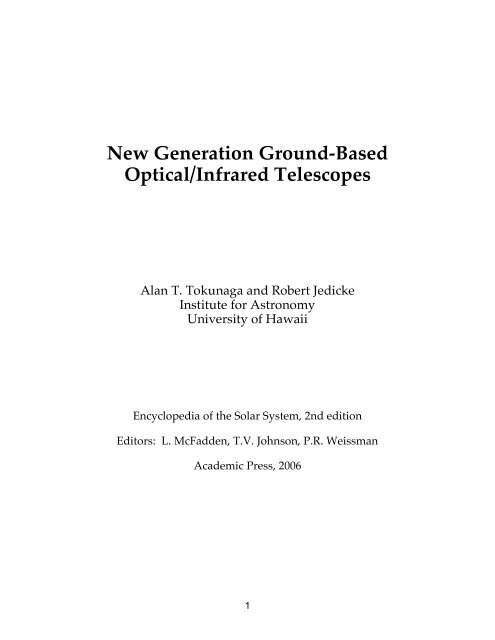 New Generation Ground-Based Optical/Infrared Telescopes

Alan T. Tokunaga and Robert Jedicke
Institute for Astronomy
University of Hawaii

Encyclopedia of the Solar System, 2nd edition

Editors: L. McFadden, T.V. Johnson, P.R. Weissman

Academic Press, 2006

1